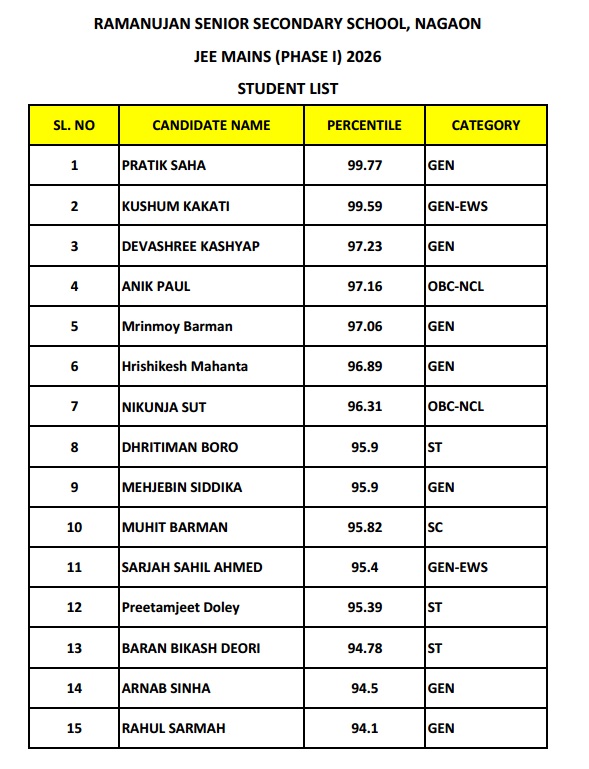 RAMANUJAN SENIOR SECONDARY SCHOOL, NAGAON

JEE MAINS (PHASE I) 2026

STUDENT LIST

| SL. NO | CANDIDATE NAME | PERCENTILE | CATEGORY |
|---|---|---|---|
| 1 | PRATIK SAHA | 99.77 | GEN |
| 2 | KUSHUM KAKATI | 99.59 | GEN-EWS |
| 3 | DEVASHREE KASHYAP | 97.23 | GEN |
| 4 | ANIK PAUL | 97.16 | OBC-NCL |
| 5 | Mrinmoy Barman | 97.06 | GEN |
| 6 | Hrishikesh Mahanta | 96.89 | GEN |
| 7 | NIKUNJA SUT | 96.31 | OBC-NCL |
| 8 | DHRITIMAN BORO | 95.9 | ST |
| 9 | MEHJEBIN SIDDIKA | 95.9 | GEN |
| 10 | MUHIT BARMAN | 95.82 | SC |
| 11 | SARJAH SAHIL AHMED | 95.4 | GEN-EWS |
| 12 | Preetamjeet Doley | 95.39 | ST |
| 13 | BARAN BIKASH DEORI | 94.78 | ST |
| 14 | ARNAB SINHA | 94.5 | GEN |
| 15 | RAHUL SARMAH | 94.1 | GEN |